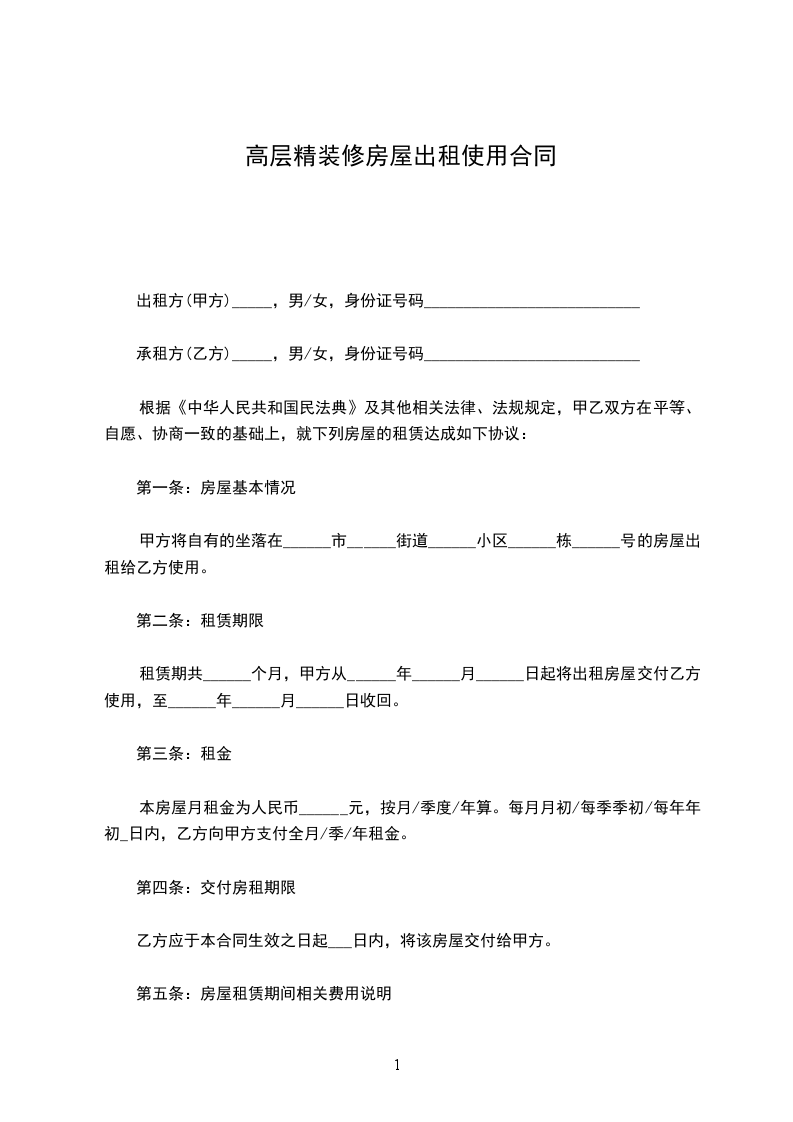 高层精装修房屋出租使用合同

出租方(甲方)_____，男/女，身份证号码___________________________

承租方(乙方)_____，男/女，身份证号码___________________________

根据《中华人民共和国民法典》及其他相关法律、法规规定，甲乙双方在平等、自愿、协商一致的基础上，就下列房屋的租赁达成如下协议：

第一条：房屋基本情况

甲方将自有的坐落在______市______街道______小区______栋______号的房屋出租给乙方使用。

第二条：租赁期限

租赁期共______个月，甲方从______年______月______日起将出租房屋交付乙方使用，至______年______月______日收回。

第三条：租金

本房屋月租金为人民币______元，按月/季度/年算。每月月初/每季季初/每年年初_日内，乙方向甲方支付全月/季/年租金。

第四条：交付房租期限

乙方应于本合同生效之日起___日内，将该房屋交付给甲方。

第五条：房屋租赁期间相关费用说明

1